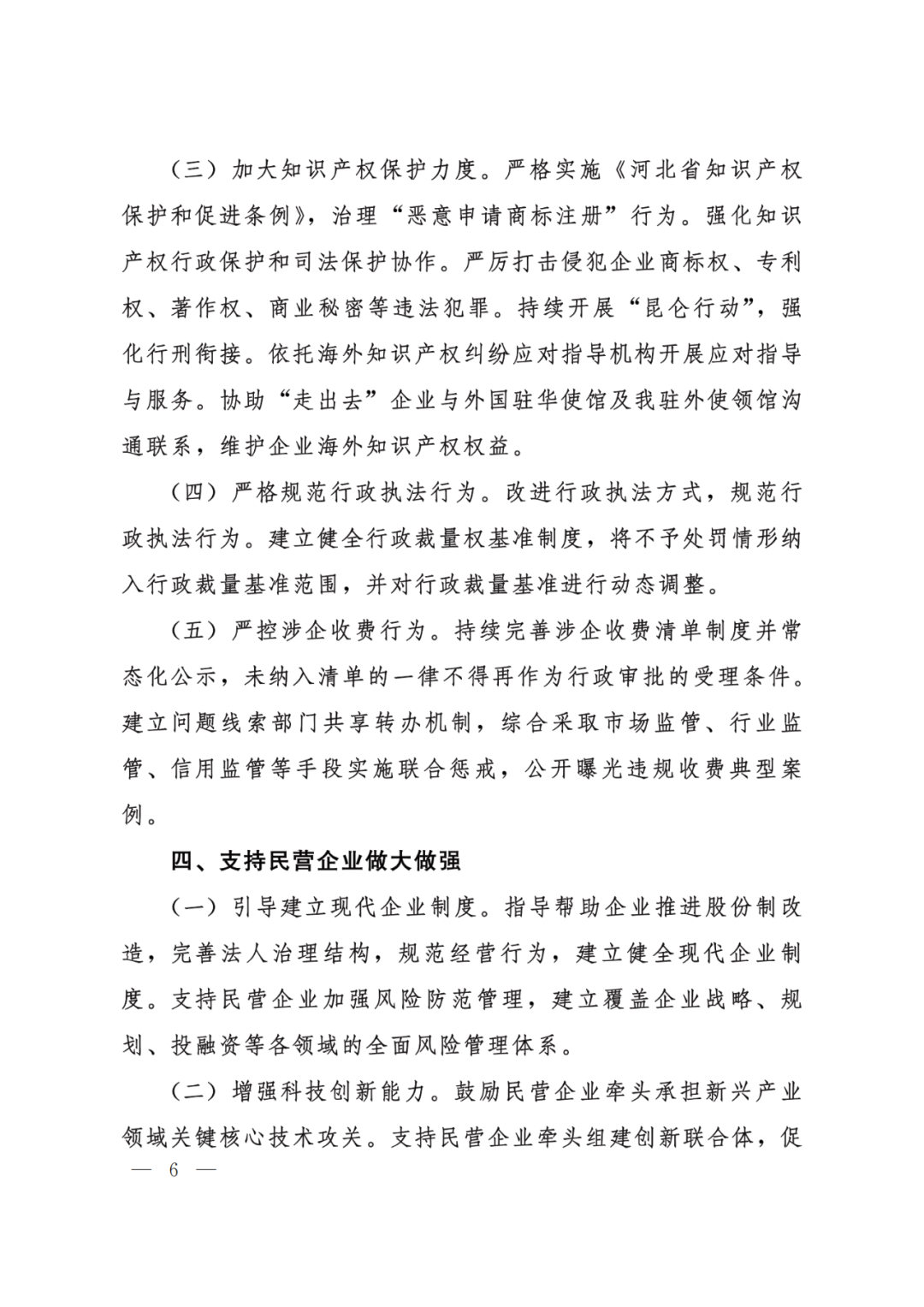 （三）加大知识产权保护力度。严格实施《河北省知识产权保护和促进条例》，治理“恶意申请商标注册”行为。强化知识产权行政保护和司法保护协作。严厉打击侵犯企业商标权、专利权、著作权、商业秘密等违法犯罪。持续开展“昆仑行动”，强化行刑衔接。依托海外知识产权纠纷应对指导机构开展应对指导与服务。协助“走出去”企业与外国驻华使馆及我驻外使领馆沟通联系，维护企业海外知识产权权益。

（四）严格规范行政执法行为。改进行政执法方式，规范行政执法行为。建立健全行政裁量权基准制度，将不予处罚情形纳入行政裁量基准范围，并对行政裁量基准进行动态调整。

（五）严控涉企收费行为。持续完善涉企收费清单制度并常态化公示，未纳入清单的一律不得再作为行政审批的受理条件。建立问题线索部门共享转办机制，综合采取市场监管、行业监管、信用监管等手段实施联合惩戒，公开曝光违规收费典型案例。

四、支持民营企业做大做强

（一）引导建立现代企业制度。指导帮助企业推进股份制改造，完善法人治理结构，规范经营行为，建立健全现代企业制度。支持民营企业加强风险防范管理，建立覆盖企业战略、规划、投融资等各领域的全面风险管理体系。

（二）增强科技创新能力。鼓励民营企业牵头承担新兴产业领域关键核心技术攻关。支持民营企业牵头组建创新联合体，促

— 6 —